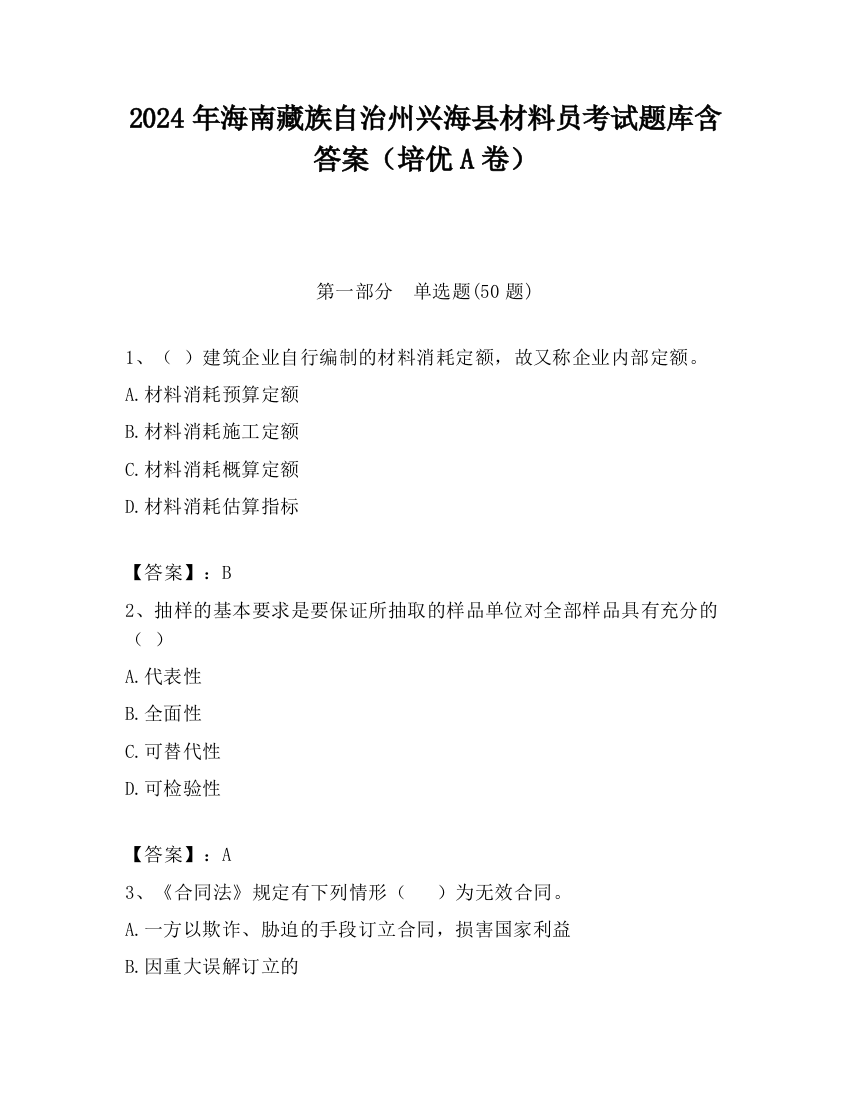 2024 年海南藏族自治州兴海县材料员考试题库含答案（培优 A 卷）

第一部分　单选题(50 题)

1、（ ）建筑企业自行编制的材料消耗定额，故又称企业内部定额。

A.材料消耗预算定额

B.材料消耗施工定额

C.材料消耗概算定额

D.材料消耗估算指标

【答案】：B

2、抽样的基本要求是要保证所抽取的样品单位对全部样品具有充分的（ ）

A.代表性

B.全面性

C.可替代性

D.可检验性

【答案】：A

3、《合同法》规定有下列情形（　　）为无效合同。

A.一方以欺诈、胁迫的手段订立合同，损害国家利益

B.因重大误解订立的